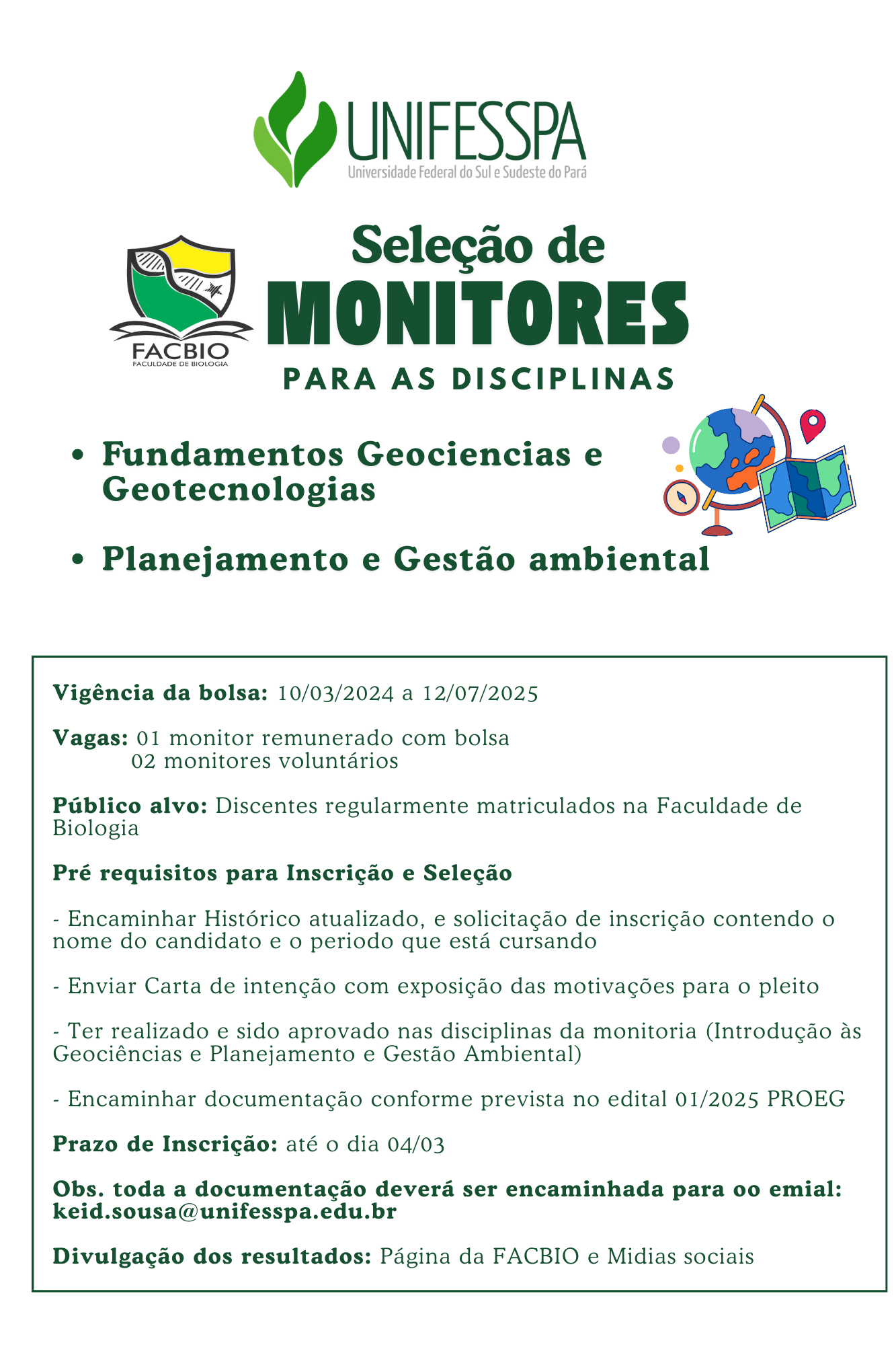 UNIFESSPA
Universidade Federal do Sul e Sudeste do Pará

FACBIO
FACULDADE DE BIOLOGIA

Seleção de
MONITORES
PARA AS DISCIPLINAS

• Fundamentos Geociencias e Geotecnologias

• Planejamento e Gestão ambiental

Vigência da bolsa: 10/03/2024 a 12/07/2025

Vagas: 01 monitor remunerado com bolsa
02 monitores voluntários

Público alvo: Discentes regularmente matriculados na Faculdade de Biologia

Pré requisitos para Inscrição e Seleção

- Encaminhar Histórico atualizado, e solicitação de inscrição contendo o nome do candidato e o periodo que está cursando

- Enviar Carta de intenção com exposição das motivações para o pleito

- Ter realizado e sido aprovado nas disciplinas da monitoria (Introdução às Geociências e Planejamento e Gestão Ambiental)

- Encaminhar documentação conforme prevista no edital 01/2025 PROEG

Prazo de Inscrição: até o dia 04/03

Obs. toda a documentação deverá ser encaminhada para oo emial: keid.sousa@unifesspa.edu.br

Divulgação dos resultados: Página da FACBIO e Midias sociais